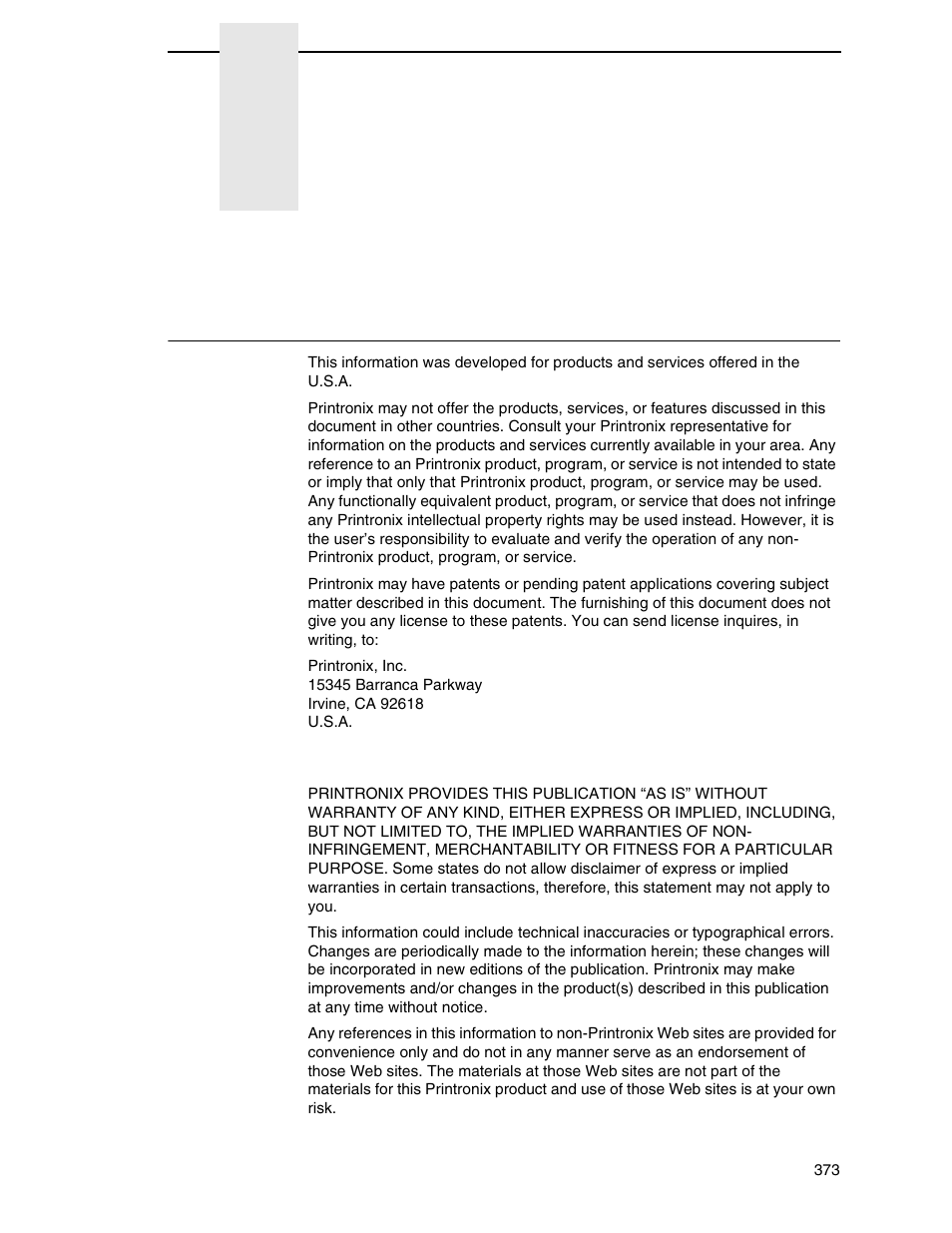 This information was developed for products and services offered in the U.S.A.

Printronix may not offer the products, services, or features discussed in this document in other countries. Consult your Printronix representative for information on the products and services currently available in your area. Any reference to an Printronix product, program, or service is not intended to state or imply that only that Printronix product, program, or service may be used. Any functionally equivalent product, program, or service that does not infringe any Printronix intellectual property rights may be used instead. However, it is the user's responsibility to evaluate and verify the operation of any non-Printronix product, program, or service.

Printronix may have patents or pending patent applications covering subject matter described in this document. The furnishing of this document does not give you any license to these patents. You can send license inquires, in writing, to:

Printronix, Inc.
15345 Barranca Parkway
Irvine, CA 92618
U.S.A.

PRINTRONIX PROVIDES THIS PUBLICATION "AS IS" WITHOUT WARRANTY OF ANY KIND, EITHER EXPRESS OR IMPLIED, INCLUDING, BUT NOT LIMITED TO, THE IMPLIED WARRANTIES OF NON-INFRINGEMENT, MERCHANTABILITY OR FITNESS FOR A PARTICULAR PURPOSE. Some states do not allow disclaimer of express or implied warranties in certain transactions, therefore, this statement may not apply to you.

This information could include technical inaccuracies or typographical errors. Changes are periodically made to the information herein; these changes will be incorporated in new editions of the publication. Printronix may make improvements and/or changes in the product(s) described in this publication at any time without notice.

Any references in this information to non-Printronix Web sites are provided for convenience only and do not in any manner serve as an endorsement of those Web sites. The materials at those Web sites are not part of the materials for this Printronix product and use of those Web sites is at your own risk.

373